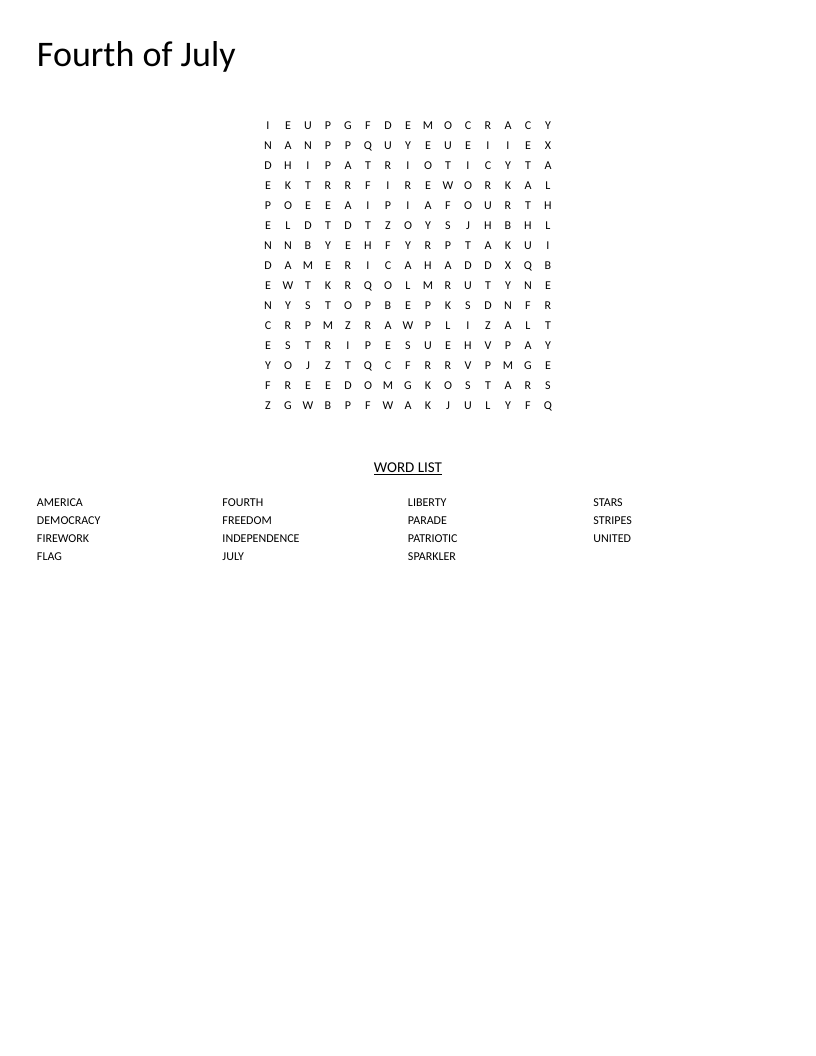 Fourth of July

I E U P G F D E M O C R A C Y
N A N P P Q U Y E U E I I E X
D H I P A T R I O T I C Y T A
E K T R R F I R E W O R K A L
P O E E A I P I A F O U R T H
E L D T D T Z O Y S J H B H L
N N B Y E H F Y R P T A K U I
D A M E R I C A H A D D X Q B
E W T K R Q O L M R U T Y N E
N Y S T O P B E P K S D N F R
C R P M Z R A W P L I Z A L T
E S T R I P E S U E H V P A Y
Y O J Z T Q C F R R V P M G E
F R E E D O M G K O S T A R S
Z G W B P F W A K J U L Y F Q

WORD LIST

AMERICA
DEMOCRACY
FIREWORK
FLAG

FOURTH
FREEDOM
INDEPENDENCE
JULY

LIBERTY
PARADE
PATRIOTIC
SPARKLER

STARS
STRIPES
UNITED